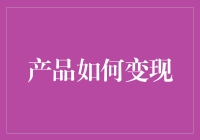 产品如何变现